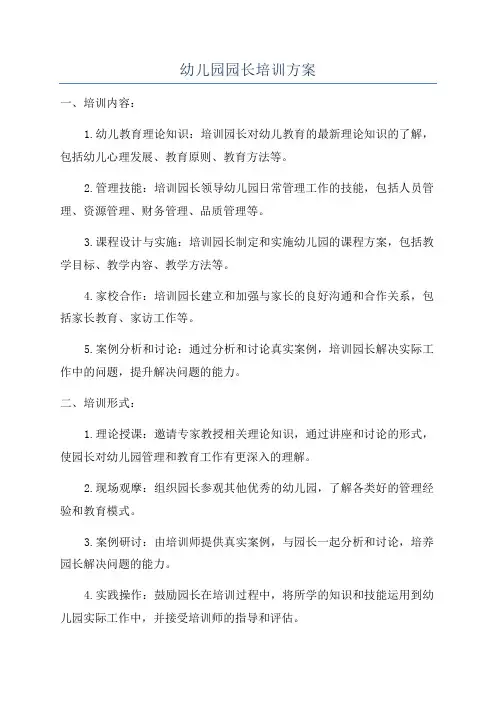 幼儿园园长培训方案

一、培训内容：

1.幼儿教育理论知识：培训园长对幼儿教育的最新理论知识的了解，包括幼儿心理发展、教育原则、教育方法等。

2.管理技能：培训园长领导幼儿园日常管理工作的技能，包括人员管理、资源管理、财务管理、品质管理等。

3.课程设计与实施：培训园长制定和实施幼儿园的课程方案，包括教学目标、教学内容、教学方法等。

4.家校合作：培训园长建立和加强与家长的良好沟通和合作关系，包括家长教育、家访工作等。

5.案例分析和讨论：通过分析和讨论真实案例，培训园长解决实际工作中的问题，提升解决问题的能力。

二、培训形式：

1.理论授课：邀请专家教授相关理论知识，通过讲座和讨论的形式，使园长对幼儿园管理和教育工作有更深入的理解。

2.现场观摩：组织园长参观其他优秀的幼儿园，了解各类好的管理经验和教育模式。

3.案例研讨：由培训师提供真实案例，与园长一起分析和讨论，培养园长解决问题的能力。

4.实践操作：鼓励园长在培训过程中，将所学的知识和技能运用到幼儿园实际工作中，并接受培训师的指导和评估。